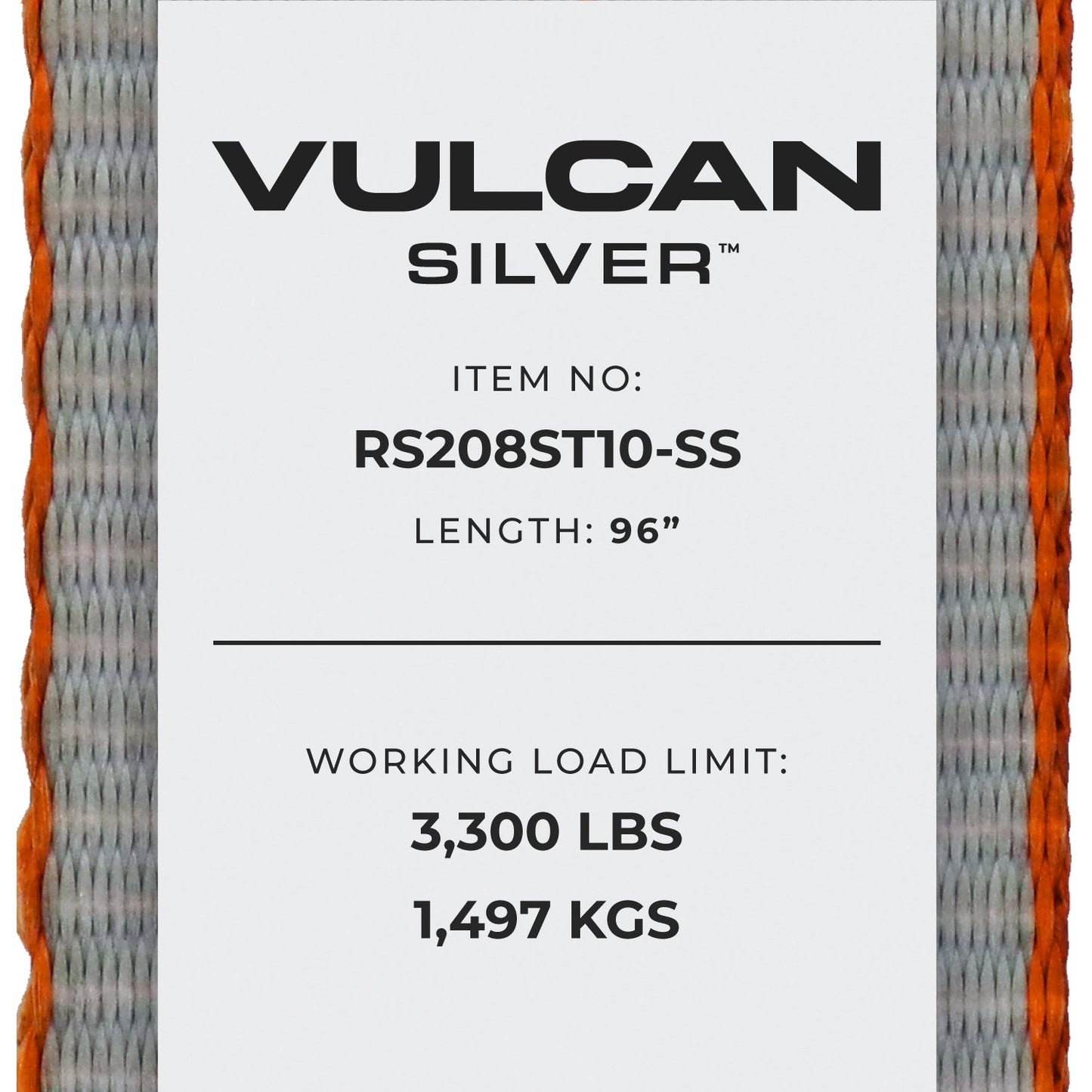 VULCAN
SILVER™

ITEM NO:
RS208ST10-SS
LENGTH: 96”

WORKING LOAD LIMIT:
3,300 LBS
1,497 KGS